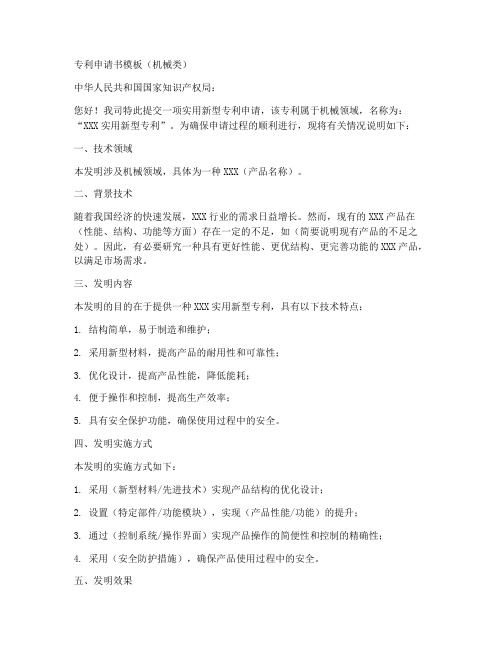 专利申请书模板（机械类）

中华人民共和国国家知识产权局：

您好！我司特此提交一项实用新型专利申请，该专利属于机械领域，名称为：“XXX 实用新型专利”。为确保申请过程的顺利进行，现将有关情况说明如下：

一、技术领域

本发明涉及机械领域，具体为一种 XXX（产品名称）。

二、背景技术

随着我国经济的快速发展，XXX 行业的需求日益增长。然而，现有的 XXX 产品在（性能、结构、功能等方面）存在一定的不足，如（简要说明现有产品的不足之处）。因此，有必要研究一种具有更好性能、更优结构、更完善功能的 XXX 产品，以满足市场需求。

三、发明内容

本发明的目的在于提供一种 XXX 实用新型专利，具有以下技术特点：

1. 结构简单，易于制造和维护；

2. 采用新型材料，提高产品的耐用性和可靠性；

3. 优化设计，提高产品性能，降低能耗；

4. 便于操作和控制，提高生产效率；

5. 具有安全保护功能，确保使用过程中的安全。

四、发明实施方式

本发明的实施方式如下：

1. 采用（新型材料/先进技术）实现产品结构的优化设计；

2. 设置（特定部件/功能模块），实现（产品性能/功能）的提升；

3. 通过（控制系统/操作界面）实现产品操作的简便性和控制的精确性；

4. 采用（安全防护措施），确保产品使用过程中的安全。

五、发明效果